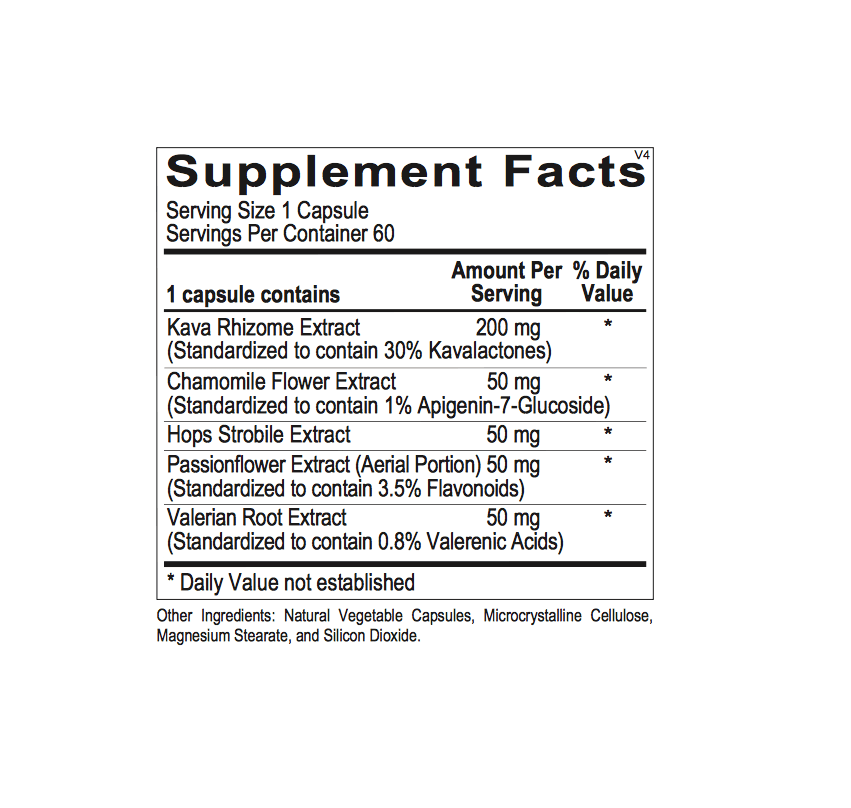 Supplement Facts

V4

Serving Size 1 Capsule
Servings Per Container 60

| 1 capsule contains | Amount Per Serving | % Daily Value |
|---|---|---|
| Kava Rhizome Extract (Standardized to contain 30% Kavalactones) | 200 mg | * |
| Chamomile Flower Extract (Standardized to contain 1% Apigenin-7-Glucoside) | 50 mg | * |
| Hops Strobile Extract | 50 mg | * |
| Passionflower Extract (Aerial Portion) (Standardized to contain 3.5% Flavonoids) | 50 mg | * |
| Valerian Root Extract (Standardized to contain 0.8% Valerenic Acids) | 50 mg | * |

* Daily Value not established

Other Ingredients: Natural Vegetable Capsules, Microcrystalline Cellulose, Magnesium Stearate, and Silicon Dioxide.